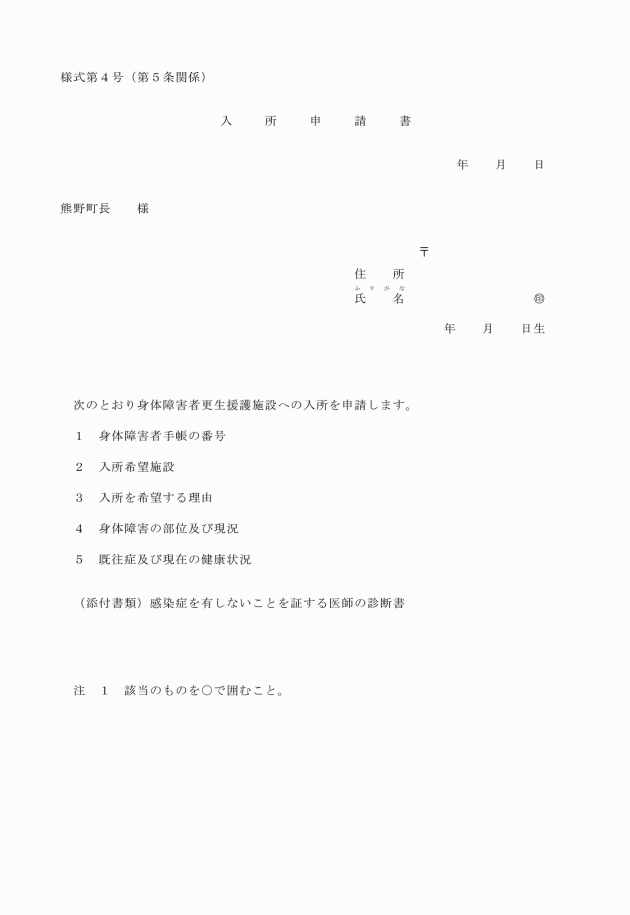 様式第４号（第５条関係）

入　所　申　請　書

年　月　日

熊野町長　様

〒
住　所
ふりがな
氏　名　㊞

年　月　日生

次のとおり身体障害者更生援護施設への入所を申請します。

１　身体障害者手帳の番号

２　入所希望施設

３　入所を希望する理由

４　身体障害の部位及び現況

５　既往症及び現在の健康状況

（添付書類）感染症を有しないことを証する医師の診断書

注　１　該当のものを○で囲むこと。